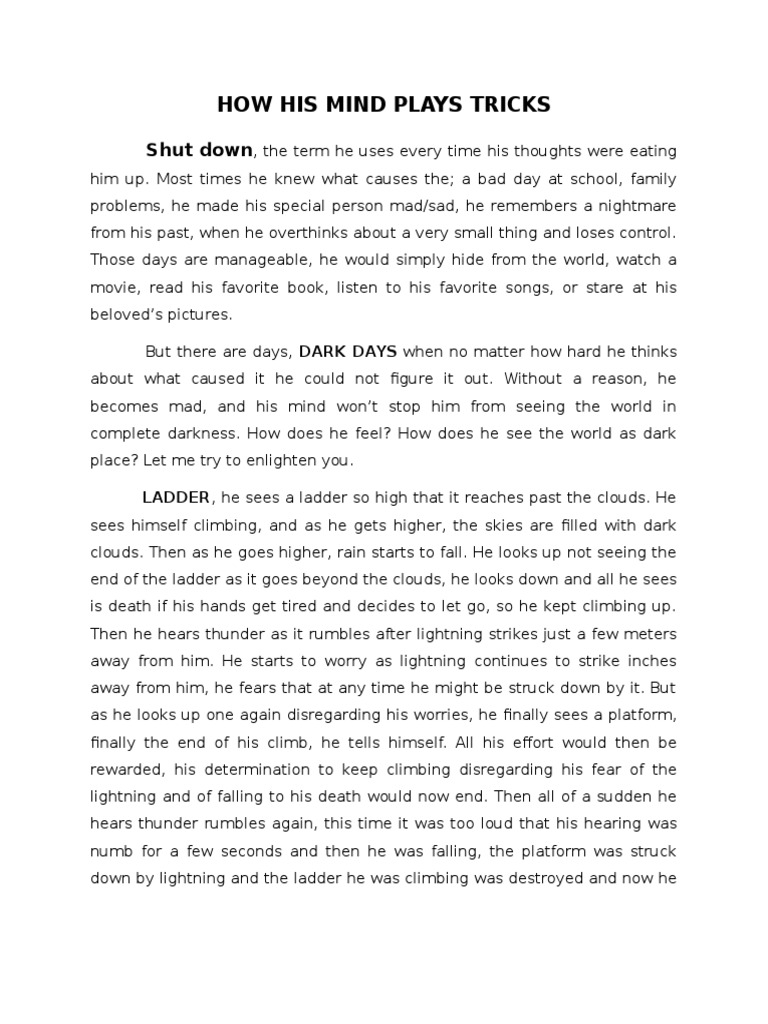 HOW HIS MIND PLAYS TRICKS

Shut down, the term he uses every time his thoughts were eating him up. Most times he knew what causes the; a bad day at school, family problems, he made his special person mad/sad, he remembers a nightmare from his past, when he overthinks about a very small thing and loses control. Those days are manageable, he would simply hide from the world, watch a movie, read his favorite book, listen to his favorite songs, or stare at his beloved's pictures.

But there are days, DARK DAYS when no matter how hard he thinks about what caused it he could not figure it out. Without a reason, he becomes mad, and his mind won't stop him from seeing the world in complete darkness. How does he feel? How does he see the world as dark place? Let me try to enlighten you.

LADDER, he sees a ladder so high that it reaches past the clouds. He sees himself climbing, and as he gets higher, the skies are filled with dark clouds. Then as he goes higher, rain starts to fall. He looks up not seeing the end of the ladder as it goes beyond the clouds, he looks down and all he sees is death if his hands get tired and decides to let go, so he kept climbing up. Then he hears thunder as it rumbles after lightning strikes just a few meters away from him. He starts to worry as lightning continues to strike inches away from him, he fears that at any time he might be struck down by it. But as he looks up one again disregarding his worries, he finally sees a platform, finally the end of his climb, he tells himself. All his effort would then be rewarded, his determination to keep climbing disregarding his fear of the lightning and of falling to his death would now end. Then all of a sudden he hears thunder rumbles again, this time it was too loud that his hearing was numb for a few seconds and then he was falling, the platform was struck down by lightning and the ladder he was climbing was destroyed and now he